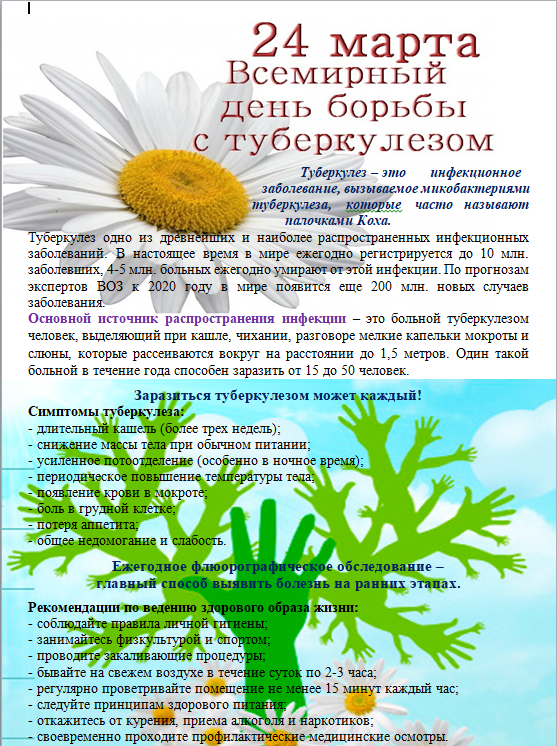 24 марта
Всемирный день борьбы с туберкулезом

Туберкулез – это инфекционное заболевание, вызываемое микобактериями туберкулеза, которые часто называют палочками Коха.

Туберкулез одно из древнейших и наиболее распространенных инфекционных заболеваний. В настоящее время в мире ежегодно регистрируется до 10 млн. заболевших, 4-5 млн. больных ежегодно умирают от этой инфекции. По прогнозам экспертов ВОЗ к 2020 году в мире появится еще 200 млн. новых случаев заболевания.

Основной источник распространения инфекции – это больной туберкулезом человек, выделяющий при кашле, чихании, разговоре мелкие капельки мокроты и слюны, которые рассеиваются вокруг на расстоянии до 1,5 метров. Один такой больной в течение года способен заразить от 15 до 50 человек.

Заразиться туберкулезом может каждый!

Симптомы туберкулеза:
- длительный кашель (более трех недель);
- снижение массы тела при обычном питании;
- усиленное потоотделение (особенно в ночное время);
- периодическое повышение температуры тела;
- появление крови в мокроте;
- боль в грудной клетке;
- потеря аппетита;
- общее недомогание и слабость.

Ежегодное флюорографическое обследование – главный способ выявить болезнь на ранних этапах.

Рекомендации по ведению здорового образа жизни:
- соблюдайте правила личной гигиены;
- занимайтесь физкультурой и спортом;
- проводите закаливающие процедуры;
- бывайте на свежем воздухе в течение суток по 2-3 часа;
- регулярно проветривайте помещение не менее 15 минут каждый час;
- следуйте принципам здорового питания;
- откажитесь от курения, приема алкоголя и наркотиков;
- своевременно проходите профилактические медицинские осмотры.